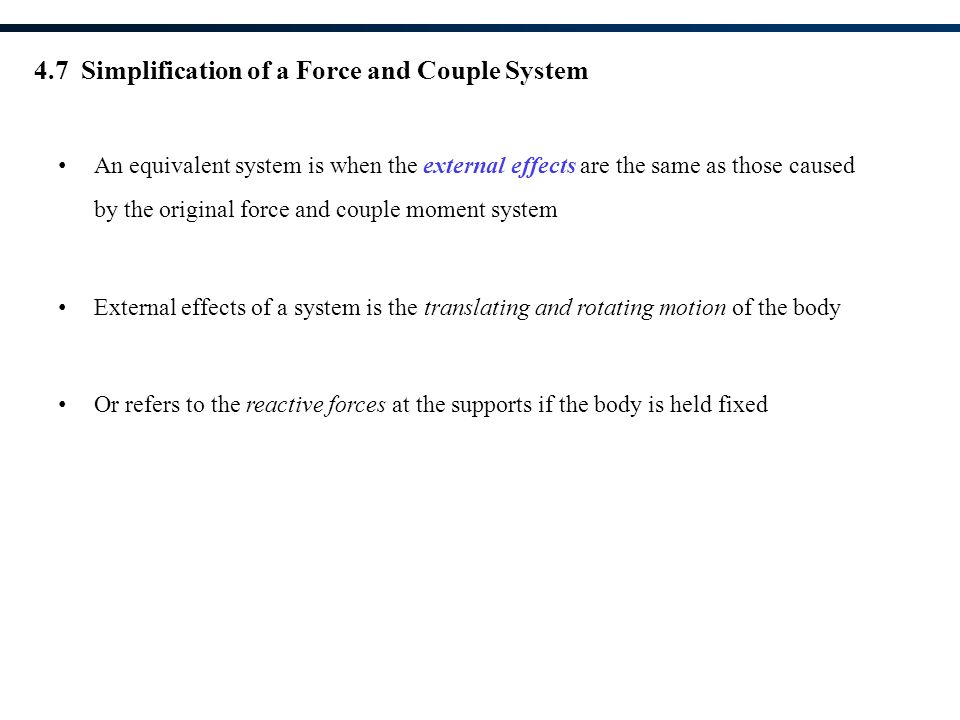 4.7 Simplification of a Force and Couple System

• An equivalent system is when the external effects are the same as those caused by the original force and couple moment system

• External effects of a system is the translating and rotating motion of the body

• Or refers to the reactive forces at the supports if the body is held fixed